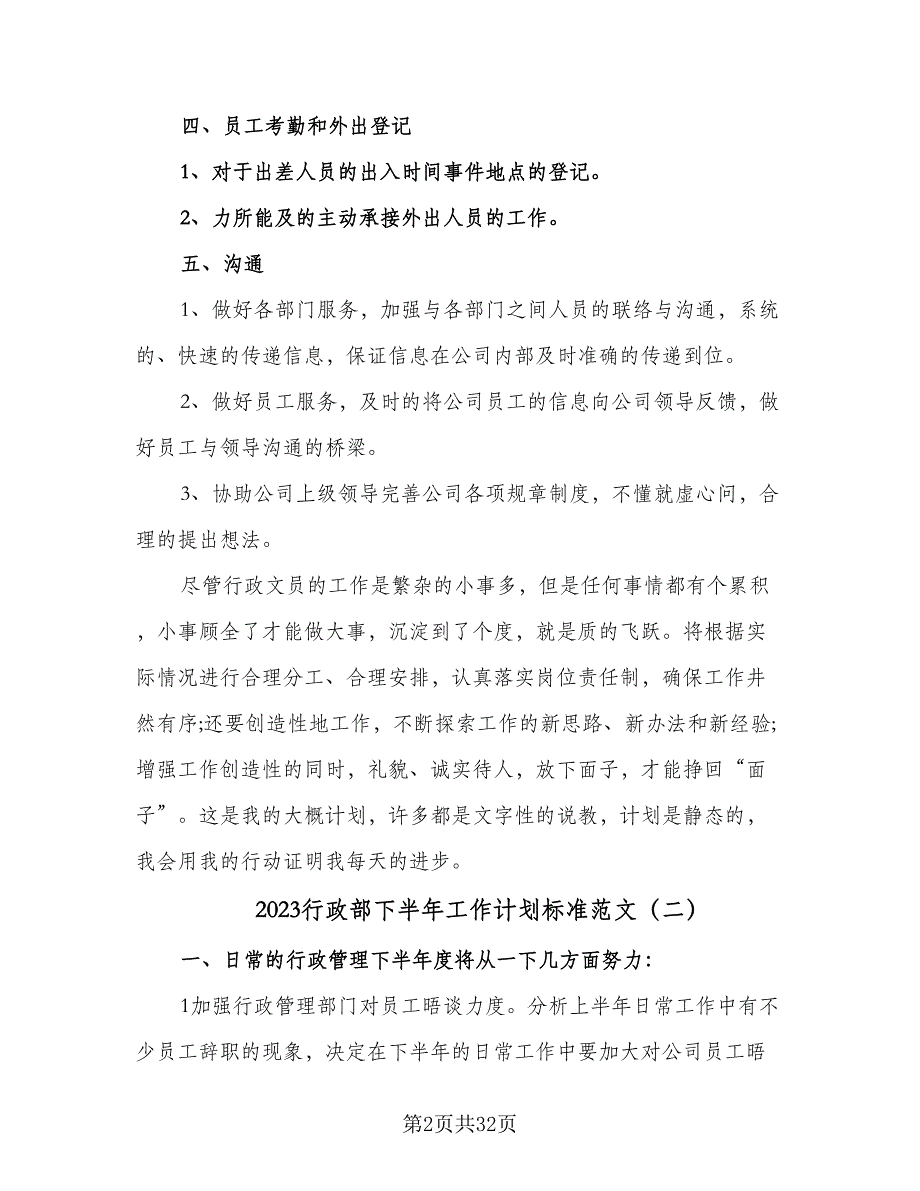 四、员工考勤和外出登记

1、对于出差人员的出入时间事件地点的登记。

2、力所能及的主动承接外出人员的工作。

五、沟通

1、做好各部门服务，加强与各部门之间人员的联络与沟通，系统的、快速的传递信息，保证信息在公司内部及时准确的传递到位。

2、做好员工服务，及时的将公司员工的信息向公司领导反馈，做好员工与领导沟通的桥梁。

3、协助公司上级领导完善公司各项规章制度，不懂就虚心问，合理的提出想法。

尽管行政文员的工作是繁杂的小事多，但是任何事情都有个累积，小事顾全了才能做大事，沉淀到了个度，就是质的飞跃。将根据实际情况进行合理分工、合理安排，认真落实岗位责任制，确保工作井然有序;还要创造性地工作，不断探索工作的新思路、新办法和新经验;增强工作创造性的同时，礼貌、诚实待人，放下面子，才能挣回“面子”。这是我的大概计划，许多都是文字性的说教，计划是静态的，我会用我的行动证明我每天的进步。

2023行政部下半年工作计划标准范文（二）

一、日常的行政管理下半年度将从一下几方面努力:

1加强行政管理部门对员工晤谈力度。分析上半年日常工作中有不少员工辞职的现象，决定在下半年的日常工作中要加大对公司员工晤

第2页共32页